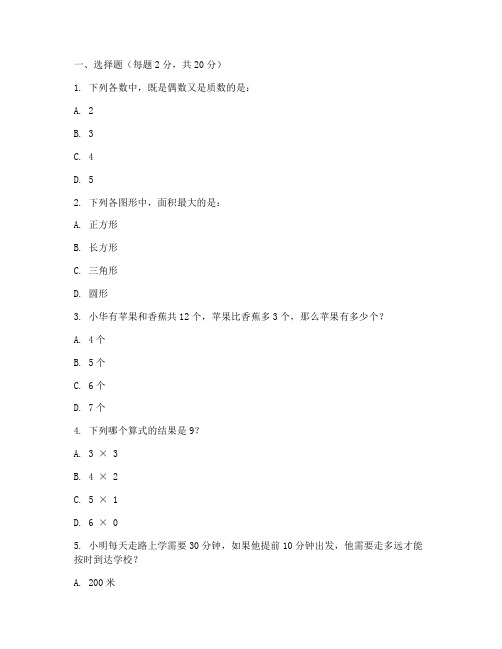 一、选择题（每题 2 分，共 20 分）

1. 下列各数中，既是偶数又是质数的是：

A. 2

B. 3

C. 4

D. 5

2. 下列各图形中，面积最大的是：

A. 正方形

B. 长方形

C. 三角形

D. 圆形

3. 小华有苹果和香蕉共 12 个，苹果比香蕉多 3 个，那么苹果有多少个？

A. 4 个

B. 5 个

C. 6 个

D. 7 个

4. 下列哪个算式的结果是 9？

A. $3 \times 3$

B. $4 \times 2$

C. $5 \times 1$

D. $6 \times 0$

5. 小明每天走路上学需要 30 分钟，如果他提前 10 分钟出发，他需要走多远才能按时到达学校？

A. 200 米